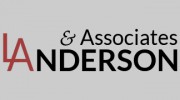 & Associates
LANDERSON